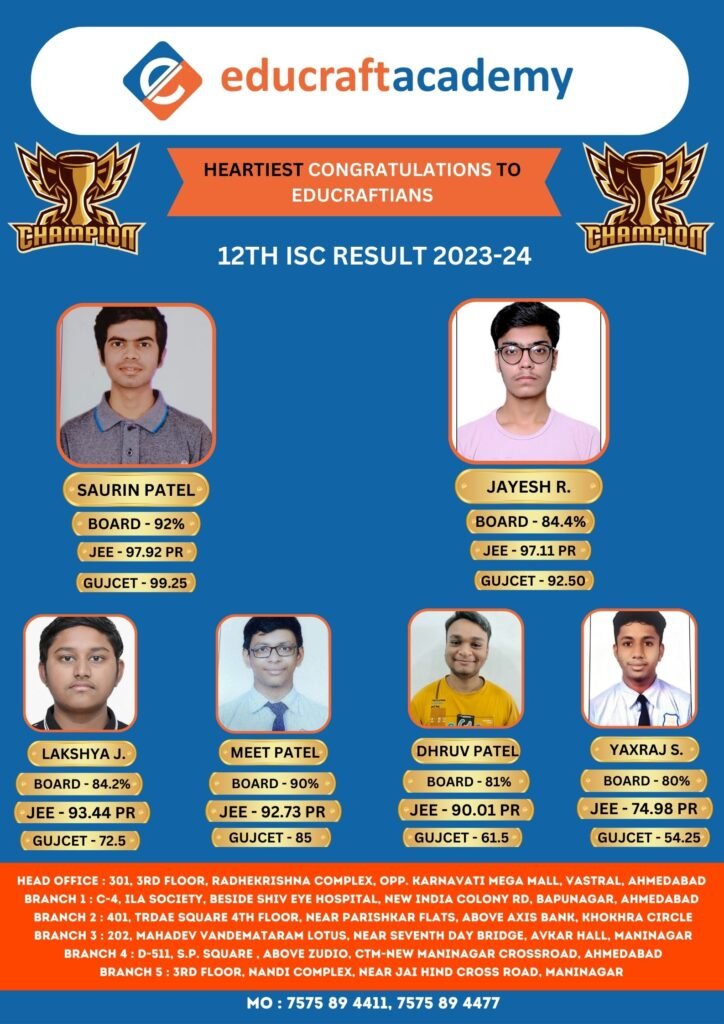 educraftacademy

CHAMPION

HEARTIEST CONGRATULATIONS TO EDUCRAFTIANS

CHAMPION

12TH ISC RESULT 2023-24

SAURIN PATEL
BOARD - 92%
JEE - 97.92 PR
GUJCET - 99.25

JAYESH R.
BOARD - 84.4%
JEE - 97.11 PR
GUJCET - 92.50

LAKSHYA J.
BOARD - 84.2%
JEE - 93.44 PR
GUJCET - 72.5

MEET PATEL
BOARD - 90%
JEE - 92.73 PR
GUJCET - 85

DHRUV PATEL
BOARD - 81%
JEE - 90.01 PR
GUJCET - 61.5

YAXRAJ S.
BOARD - 80%
JEE - 74.98 PR
GUJCET - 54.25

HEAD OFFICE : 301, 3RD FLOOR, RADHEKRISHNA COMPLEX, OPP. KARNAVATI MEGA MALL, VASTRAL, AHMEDABAD
BRANCH 1 : C-4, ILA SOCIETY, BESIDE SHIV EYE HOSPITAL, NEW INDIA COLONY RD, BAPUNAGAR, AHMEDABAD
BRANCH 2 : 401, TRDAE SQUARE 4TH FLOOR, NEAR PARISHKAR FLATS, ABOVE AXIS BANK, KHOKHRA CIRCLE
BRANCH 3 : 202, MAHADEV VANDEMATARAM LOTUS, NEAR SEVENTH DAY BRIDGE, AVKAR HALL, MANINAGAR
BRANCH 4 : D-511, S.P. SQUARE , ABOVE ZUDIO, CTM-NEW MANINAGAR CROSSROAD, AHMEDABAD
BRANCH 5 : 3RD FLOOR, NANDI COMPLEX, NEAR JAI HIND CROSS ROAD, MANINAGAR

MO : 7575 89 4411, 7575 89 4477